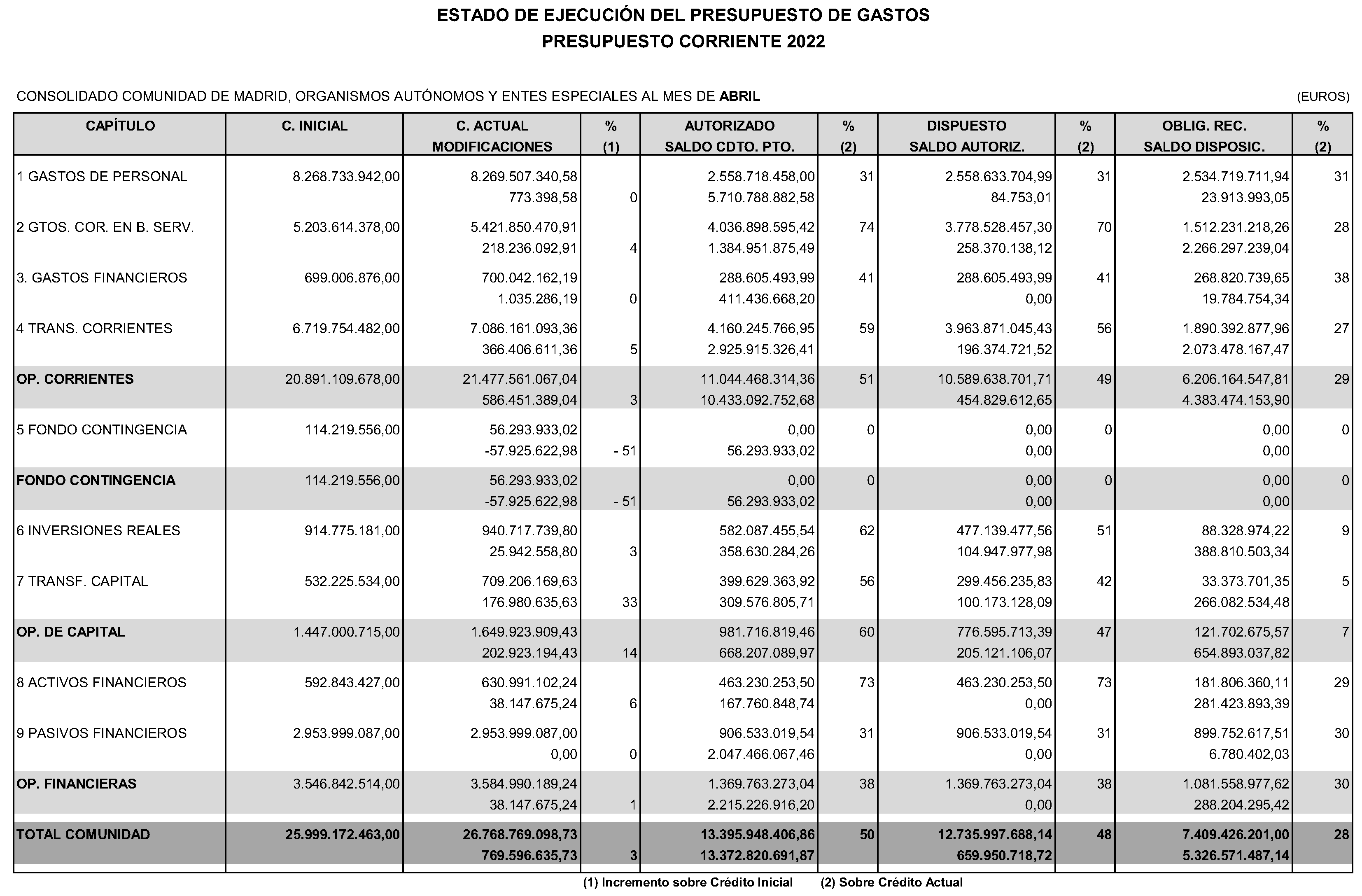 ESTADO DE EJECUCIÓN DEL PRESUPUESTO DE GASTOS
PRESUPUESTO CORRIENTE 2022

CONSOLIDADO COMUNIDAD DE MADRID, ORGANISMOS AUTÓNOMOS Y ENTES ESPECIALES AL MES DE ABRIL

(EUROS)

| CAPÍTULO | C. INICIAL | C. ACTUAL MODIFICACIONES | % (1) | AUTORIZADO SALDO CDTO. PTO. | % (2) | DISPUESTO SALDO AUTORIZ. | % (2) | OBLIG. REC. SALDO DISPOSIC. | % (2) |
|---|---|---|---|---|---|---|---|---|---|
| 1 GASTOS DE PERSONAL | 8.268.733.942,00 | 8.269.507.340,58 | | 2.558.718.458,00 | 31 | 2.558.633.704,99 | 31 | 2.534.719.711,94 | 31 |
| | | 773.398,58 | 0 | 5.710.788.882,58 | | 84.753,01 | | 23.913.993,05 | |
| 2 GTOS. COR. EN B. SERV. | 5.203.614.378,00 | 5.421.850.470,91 | | 4.036.898.595,42 | 74 | 3.778.528.457,30 | 70 | 1.512.231.218,26 | 28 |
| | | 218.236.092,91 | 4 | 1.384.951.875,49 | | 258.370.138,12 | | 2.266.297.239,04 | |
| 3. GASTOS FINANCIEROS | 699.006.876,00 | 700.042.162,19 | | 288.605.493,99 | 41 | 288.605.493,99 | 41 | 268.820.739,65 | 38 |
| | | 1.035.286,19 | 0 | 411.436.668,20 | | 0,00 | | 19.784.754,34 | |
| 4 TRANS. CORRIENTES | 6.719.754.482,00 | 7.086.161.093,36 | | 4.160.245.766,95 | 59 | 3.963.871.045,43 | 56 | 1.890.392.877,96 | 27 |
| | | 366.406.611,36 | 5 | 2.925.915.326,41 | | 196.374.721,52 | | 2.073.478.167,47 | |
| OP. CORRIENTES | 20.891.109.678,00 | 21.477.561.067,04 | | 11.044.468.314,36 | 51 | 10.589.638.701,71 | 49 | 6.206.164.547,81 | 29 |
| | | 586.451.389,04 | 3 | 10.433.092.752,68 | | 454.829.612,65 | | 4.383.474.153,90 | |
| 5 FONDO CONTINGENCIA | 114.219.556,00 | 56.293.933,02 | | 0,00 | 0 | 0,00 | 0 | 0,00 | 0 |
| | | -57.925.622,98 | - 51 | 56.293.933,02 | | 0,00 | | 0,00 | |
| FONDO CONTINGENCIA | 114.219.556,00 | 56.293.933,02 | | 0,00 | 0 | 0,00 | 0 | 0,00 | 0 |
| | | -57.925.622,98 | - 51 | 56.293.933,02 | | 0,00 | | 0,00 | |
| 6 INVERSIONES REALES | 914.775.181,00 | 940.717.739,80 | | 582.087.455,54 | 62 | 477.139.477,56 | 51 | 88.328.974,22 | 9 |
| | | 25.942.558,80 | 3 | 358.630.284,26 | | 104.947.977,98 | | 388.810.503,34 | |
| 7 TRANSF. CAPITAL | 532.225.534,00 | 709.206.169,63 | | 399.629.363,92 | 56 | 299.456.235,83 | 42 | 33.373.701,35 | 5 |
| | | 176.980.635,63 | 33 | 309.576.805,71 | | 100.173.128,09 | | 266.082.534,48 | |
| OP. DE CAPITAL | 1.447.000.715,00 | 1.649.923.909,43 | | 981.716.819,46 | 60 | 776.595.713,39 | 47 | 121.702.675,57 | 7 |
| | | 202.923.194,43 | 14 | 668.207.089,97 | | 205.121.106,07 | | 654.893.037,82 | |
| 8 ACTIVOS FINANCIEROS | 592.843.427,00 | 630.991.102,24 | | 463.230.253,50 | 73 | 463.230.253,50 | 73 | 181.806.360,11 | 29 |
| | | 38.147.675,24 | 6 | 167.760.848,74 | | 0,00 | | 281.423.893,39 | |
| 9 PASIVOS FINANCIEROS | 2.953.999.087,00 | 2.953.999.087,00 | | 906.533.019,54 | 31 | 906.533.019,54 | 31 | 899.752.617,51 | 30 |
| | | 0,00 | 0 | 2.047.466.067,46 | | 0,00 | | 6.780.402,03 | |
| OP. FINANCIERAS | 3.546.842.514,00 | 3.584.990.189,24 | | 1.369.763.273,04 | 38 | 1.369.763.273,04 | 38 | 1.081.558.977,62 | 30 |
| | | 38.147.675,24 | 1 | 2.215.226.916,20 | | 0,00 | | 288.204.295,42 | |
| TOTAL COMUNIDAD | 25.999.172.463,00 | 26.768.769.098,73 | | 13.395.948.406,86 | 50 | 12.735.997.688,14 | 48 | 7.409.426.201,00 | 28 |
| | | 769.596.635,73 | 3 | 13.372.820.691,87 | | 659.950.718,72 | | 5.326.571.487,14 | |

(1) Incremento sobre Crédito Inicial (2) Sobre Crédito Actual